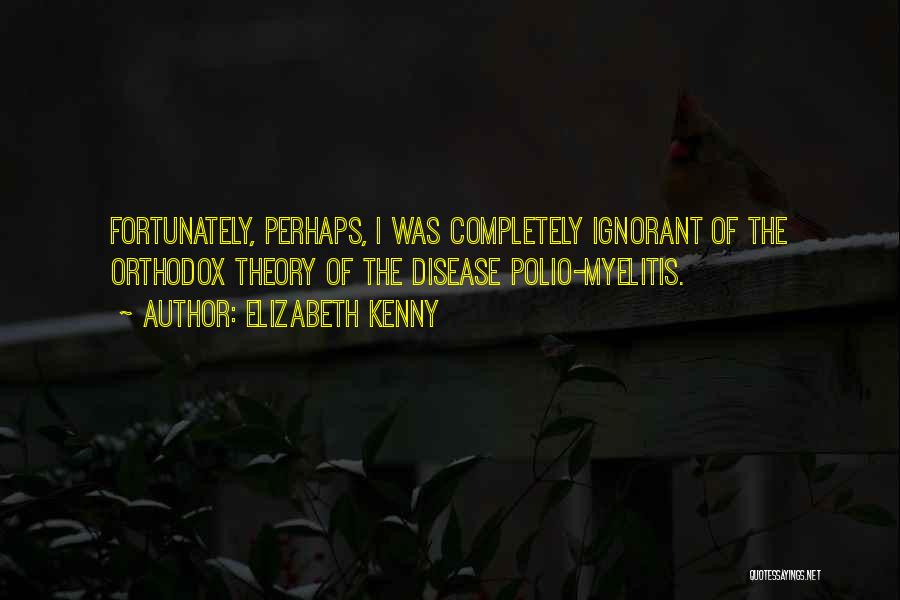 FORTUNATELY, PERHAPS, I WAS COMPLETELY IGNORANT OF THE ORTHODOX THEORY OF THE DISEASE POLIO-MYELITIS.

~ AUTHOR: ELIZABETH KENNY

QUOTESSAYINGS.NET